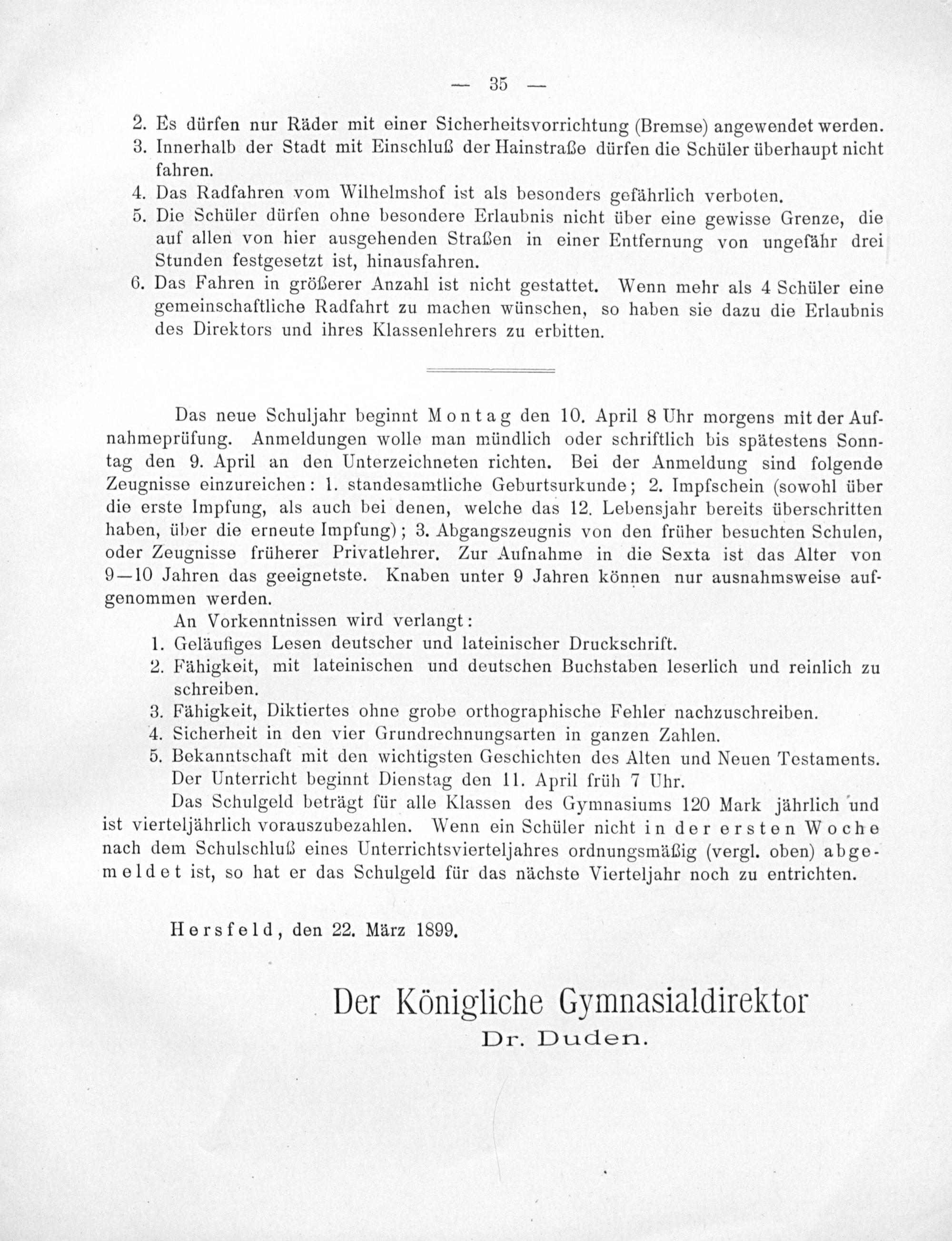 — 35 —

2. Es dürfen nur Räder mit einer Sicherheitsvorrichtung (Bremse) angewendet werden.
3. Innerhalb der Stadt mit Einschluß der Hainstraße dürfen die Schüler überhaupt nicht fahren.
4. Das Radfahren vom Wilhelmshof ist als besonders gefährlich verboten.
5. Die Schüler dürfen ohne besondere Erlaubnis nicht über eine gewisse Grenze, die auf allen von hier ausgehenden Straßen in einer Entfernung von ungefähr drei Stunden festgesetzt ist, hinausfahren.
6. Das Fahren in größerer Anzahl ist nicht gestattet. Wenn mehr als 4 Schüler eine gemeinschaftliche Radfahrt zu machen wünschen, so haben sie dazu die Erlaubnis des Direktors und ihres Klassenlehrers zu erbitten.

Das neue Schuljahr beginnt Montag den 10. April 8 Uhr morgens mit der Aufnahmeprüfung. Anmeldungen wolle man mündlich oder schriftlich bis spätestens Sonntag den 9. April an den Unterzeichneten richten. Bei der Anmeldung sind folgende Zeugnisse einzureichen: 1. standesamtliche Geburtsurkunde; 2. Impfschein (sowohl über die erste Impfung, als auch bei denen, welche das 12. Lebensjahr bereits überschritten haben, über die erneute Impfung); 3. Abgangszeugnis von den früher besuchten Schulen, oder Zeugnisse früherer Privatlehrer. Zur Aufnahme in die Sexta ist das Alter von 9—10 Jahren das geeignetste. Knaben unter 9 Jahren können nur ausnahmsweise aufgenommen werden.

An Vorkenntnissen wird verlangt:
1. Geläufiges Lesen deutscher und lateinischer Druckschrift.
2. Fähigkeit, mit lateinischen und deutschen Buchstaben leserlich und reinlich zu schreiben.
3. Fähigkeit, Diktiertes ohne grobe orthographische Fehler nachzuschreiben.
4. Sicherheit in den vier Grundrechnungsarten in ganzen Zahlen.
5. Bekanntschaft mit den wichtigsten Geschichten des Alten und Neuen Testaments.

Der Unterricht beginnt Dienstag den 11. April früh 7 Uhr.

Das Schulgeld beträgt für alle Klassen des Gymnasiums 120 Mark jährlich und ist vierteljährlich vorauszubezahlen. Wenn ein Schüler nicht in der ersten Woche nach dem Schulschluß eines Unterrichtsvierteljahres ordnungsmäßig (vergl. oben) abgemeldet ist, so hat er das Schulgeld für das nächste Vierteljahr noch zu entrichten.

Hersfeld, den 22. März 1899.

Der Königliche Gymnasialdirektor
Dr. Duden.